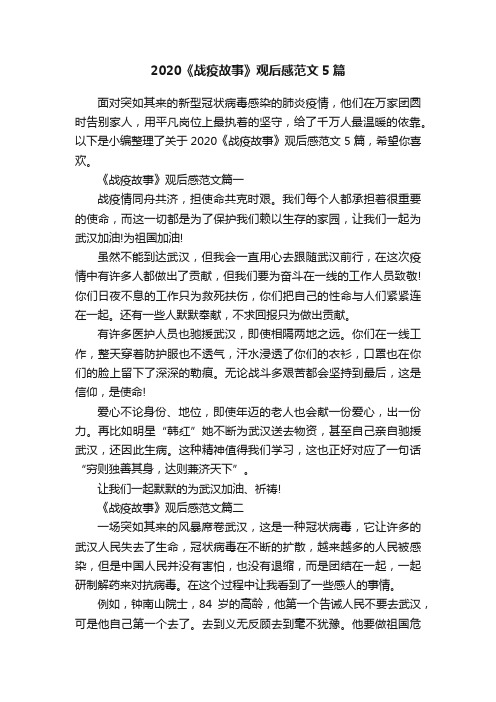 2020《战疫故事》观后感范文 5 篇

面对突如其来的新型冠状病毒感染的肺炎疫情，他们在万家团圆时告别家人，用平凡岗位上最执着的坚守，给了千万人最温暖的依靠。以下是小编整理了关于 2020《战疫故事》观后感范文 5 篇，希望你喜欢。

《战疫故事》观后感范文篇一

战疫情同舟共济，担使命共克时艰。我们每个人都承担着很重要的使命，而这一切都是为了保护我们赖以生存的家园，让我们一起为武汉加油!为祖国加油!

虽然不能到达武汉，但我会一直用心去跟随武汉前行，在这次疫情中有许多人都做出了贡献，但我们要为奋斗在一线的工作人员致敬!你们日夜不息的工作只为救死扶伤，你们把自己的性命与人们紧紧连在一起。还有一些人默默奉献，不求回报只为做出贡献。

有许多医护人员也驰援武汉，即使相隔两地之远。你们在一线工作，整天穿着防护服也不透气，汗水浸透了你们的衣衫，口罩也在你们的脸上留下了深深的勒痕。无论战斗多艰苦都会坚持到最后，这是信仰，是使命!

爱心不论身份、地位，即使年迈的老人也会献一份爱心，出一份力。再比如明星“韩红”她不断为武汉送去物资，甚至自己亲自驰援武汉，还因此生病。这种精神值得我们学习，这也正好对应了一句话“穷则独善其身，达则兼济天下”。

让我们一起默默的为武汉加油、祈祷!

《战疫故事》观后感范文篇二

一场突如其来的风暴席卷武汉，这是一种冠状病毒，它让许多的武汉人民失去了生命，冠状病毒在不断的扩散，越来越多的人民被感染，但是中国人民并没有害怕，也没有退缩，而是团结在一起，一起研制解药来对抗病毒。在这个过程中让我看到了一些感人的事情。

例如，钟南山院士，84 岁的高龄，他第一个告诫人民不要去武汉，可是他自己第一个去了。去到义无反顾去到毫不犹豫。他要做祖国危